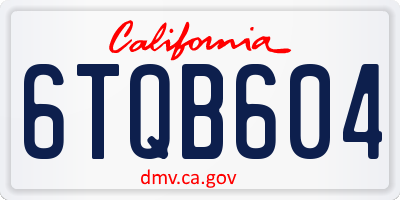 California

6TQB604

dmv.ca.gov